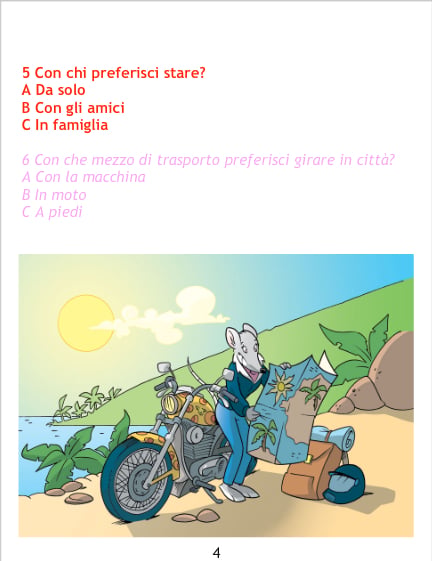 5 Con chi preferisci stare?
A Da solo
B Con gli amici
C In famiglia

6 Con che mezzo di trasporto preferisci girare in città?
A Con la macchina
B In moto
C A piedi

4